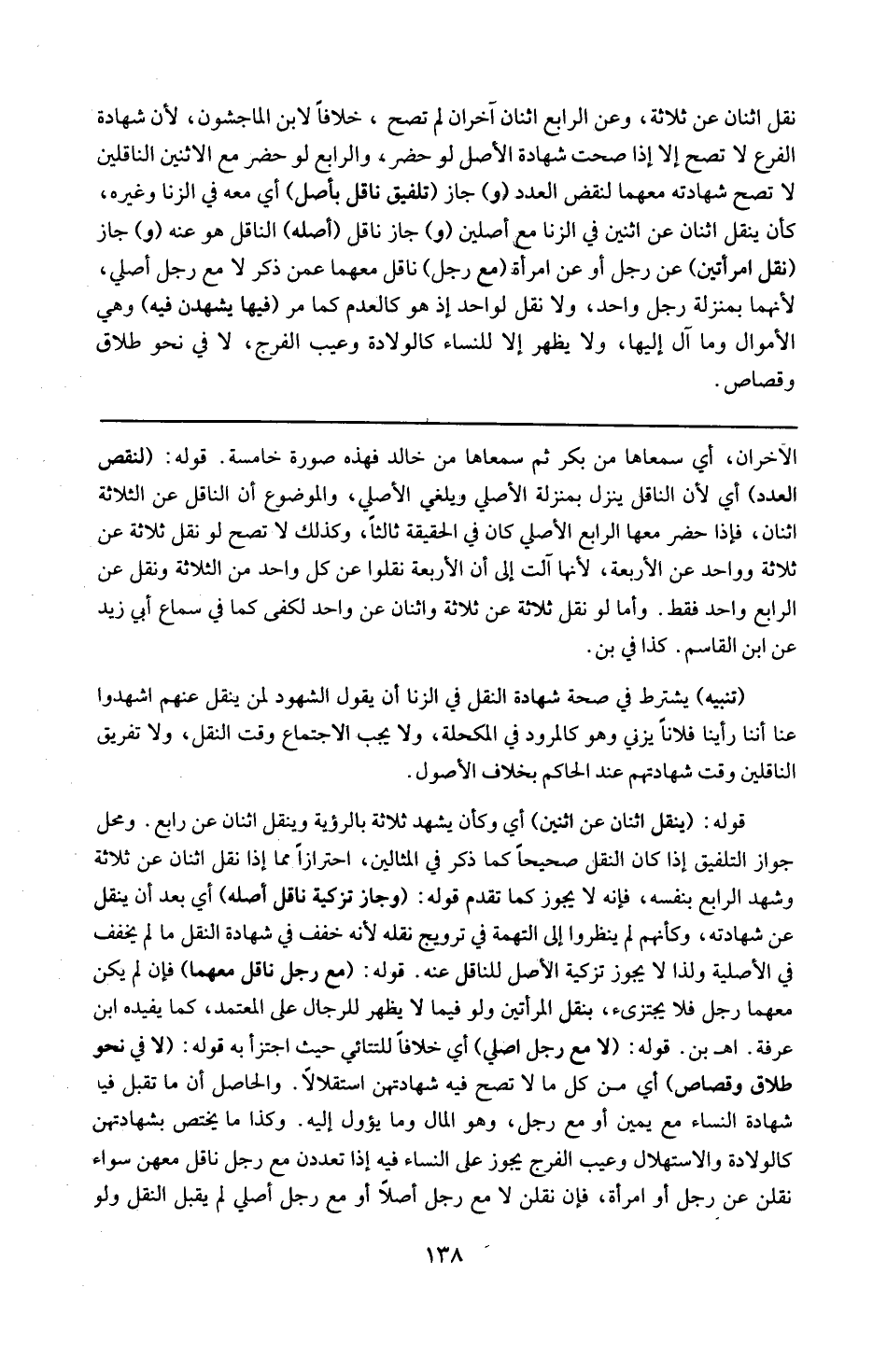 نقل اثنان عن ثلاثة، وعن الرابع اثنان آخران لم تصح ، خلافاً لابن الماجشون، لأن شهادة الفرع لا تصح إلا إذا صحت شهادة الأصل لو حضر، والرابع لو حضر مع الاثنين الناقلين لا تصح شهادته معهما لنقض العدد (و) جاز (تلفيق ناقل بأصل) أي معه في الزنا وغيره، كأن ينقل اثنان عن اثنين في الزنا مع أصلين (و) جاز ناقل (أصله) الناقل هو عنه (و) جاز (نقل امرأتين) عن رجل أو عن امرأة (مع رجل) ناقل معهما عمن ذكر لا مع رجل أصلي، لأنهما بمنزلة رجل واحد، ولا نقل لواحد إذ هو كالعدم كما مر (فيها يشهدن فيه) وهي الأموال وما آل إليها، ولا يظهر إلا للنساء كالولادة وعيب الفرج، لا في نحو طلاق وقصاص.

الآخران، أي سمعاها من بكر ثم سمعاها من خالد فهذه صورة خامسة. قوله: (لنقص العدد) أي لأن الناقل ينزل بمنزلة الأصلي ويلغي الأصلي، والموضوع أن الناقل عن الثلاثة اثنان، فإذا حضر معها الرابع الأصلي كان في الحقيقة ثالثاً، وكذلك لا تصح لو نقل ثلاثة عن ثلاثة وواحد عن الأربعة، لأنها آلت إلى أن الأربعة نقلوا عن كل واحد من الثلاثة ونقل عن الرابع واحد فقط. وأما لو نقل ثلاثة عن ثلاثة واثنان عن واحد لكفى كما في سماع أبي زيد عن ابن القاسم. كذا في بن.

(تنبيه) يشترط في صحة شهادة النقل في الزنا أن يقول الشهود لمن ينقل عنهم اشهدوا عنا أننا رأينا فلاناً يزني وهو كالمرود في المكحلة، ولا يجب الاجتماع وقت النقل، ولا تفريق الناقلين وقت شهادتهم عند الحاكم بخلاف الأصول.

قوله: (ينقل اثنان عن اثنين) أي وكأن يشهد ثلاثة بالرؤية وينقل اثنان عن رابع. ومحل جواز التلفيق إذا كان النقل صحيحاً كما ذكر في المثالين، احترازاً مما إذا نقل اثنان عن ثلاثة وشهد الرابع بنفسه، فإنه لا يجوز كما تقدم قوله: (وجاز تزكية ناقل أصله) أي بعد أن ينقل عن شهادته، وكأنهم لم ينظروا إلى التهمة في ترويج نقله لأنه خفف في شهادة النقل ما لم يخفف في الأصلية ولذا لا يجوز تزكية الأصل للناقل عنه. قوله: (مع رجل ناقل معهما) فإن لم يكن معهما رجل فلا يجتزىء، بنقل المرأتين ولو فيما لا يظهر للرجال على المعتمد، كما يفيده ابن عرفة. اهـ بن. قوله: (لا مع رجل اصلي) أي خلافاً للتتائي حيث اجتزأ به قوله: (لا في نحو طلاق وقصاص) أي من كل ما لا تصح فيه شهادتهن استقلالاً. والحاصل أن ما تقبل فيا شهادة النساء مع يمين أو مع رجل، وهو المال وما يؤول إليه. وكذا ما يختص بشهادتهن كالولادة والاستهلال وعيب الفرج يجوز على النساء فيه إذا تعددن مع رجل ناقل معهن سواء نقلن عن رجل أو امرأة، فإن نقلن لا مع رجل أصلاً أو مع رجل أصلي لم يقبل النقل ولو

١٣٨